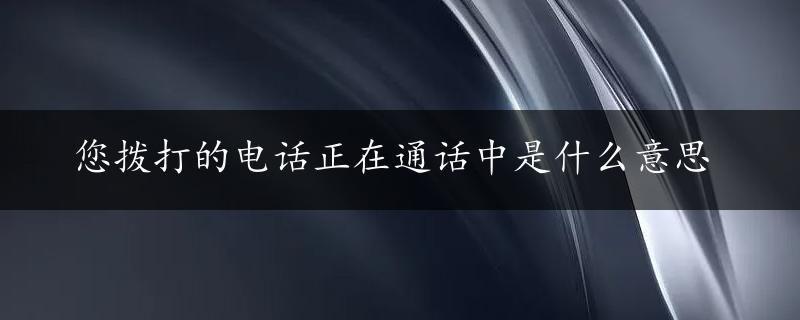 您拨打的电话正在通话中是什么意思